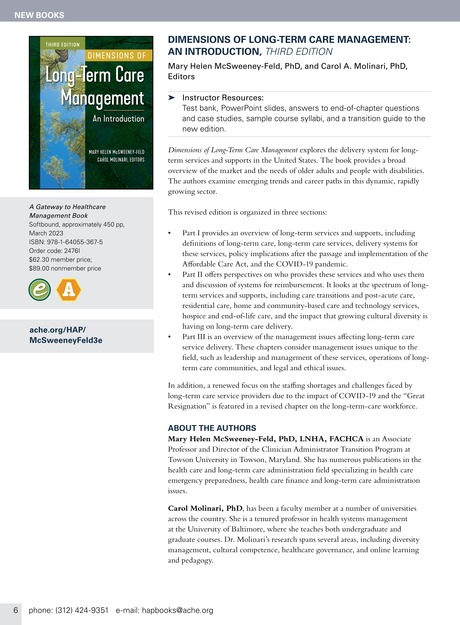 NEW BOOKS

THIRD EDITION
DIMENSIONS OF
Long-Term Care Management
An Introduction
MARY HELEN McSWEENEY-FELD
CAROL MOLINARI, EDITORS

A Gateway to Healthcare Management Book
Softbound, approximately 450 pp, March 2023
ISBN: 978-1-64055-367-5
Order code: 2476I
$62.30 member price;
$89.00 nonmember price

e A

ache.org/HAP/McSweeneyFeld3e

DIMENSIONS OF LONG-TERM CARE MANAGEMENT: AN INTRODUCTION, THIRD EDITION
Mary Helen McSweeney-Feld, PhD, and Carol A. Molinari, PhD, Editors

➤ Instructor Resources:
Test bank, PowerPoint slides, answers to end-of-chapter questions and case studies, sample course syllabi, and a transition guide to the new edition.

Dimensions of Long-Term Care Management explores the delivery system for long-term services and supports in the United States. The book provides a broad overview of the market and the needs of older adults and people with disabilities. The authors examine emerging trends and career paths in this dynamic, rapidly growing sector.

This revised edition is organized in three sections:

• Part I provides an overview of long-term services and supports, including definitions of long-term care, long-term care services, delivery systems for these services, policy implications after the passage and implementation of the Affordable Care Act, and the COVID-19 pandemic.
• Part II offers perspectives on who provides these services and who uses them and discussion of systems for reimbursement. It looks at the spectrum of long-term services and supports, including care transitions and post-acute care, residential care, home and community-based care and technology services, hospice and end-of-life care, and the impact that growing cultural diversity is having on long-term care delivery.
• Part III is an overview of the management issues affecting long-term care service delivery. These chapters consider management issues unique to the field, such as leadership and management of these services, operations of long-term care communities, and legal and ethical issues.

In addition, a renewed focus on the staffing shortages and challenges faced by long-term care service providers due to the impact of COVID-19 and the "Great Resignation" is featured in a revised chapter on the long-term-care workforce.

ABOUT THE AUTHORS
Mary Helen McSweeney-Feld, PhD, LNHA, FACHCA is an Associate Professor and Director of the Clinician Administrator Transition Program at Towson University in Towson, Maryland. She has numerous publications in the health care and long-term care administration field specializing in health care emergency preparedness, health care finance and long-term care administration issues.

Carol Molinari, PhD, has been a faculty member at a number of universities across the country. She is a tenured professor in health systems management at the University of Baltimore, where she teaches both undergraduate and graduate courses. Dr. Molinari's research spans several areas, including diversity management, cultural competence, healthcare governance, and online learning and pedagogy.

6 phone: (312) 424-9351 e-mail: hapbooks@ache.org